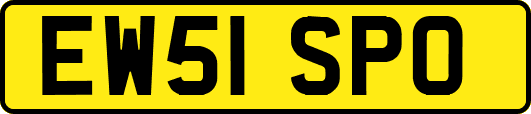 EW51 SPO